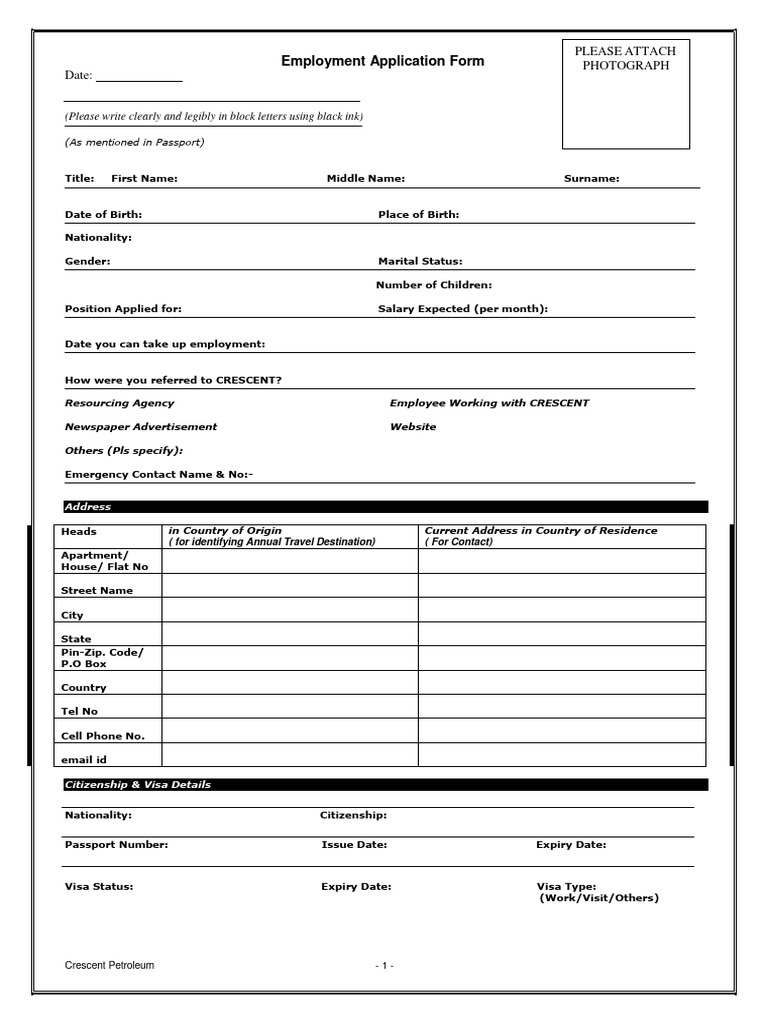 Employment Application Form

PLEASE ATTACH PHOTOGRAPH

Date: ____________

(Please write clearly and legibly in block letters using black ink)

(As mentioned in Passport)

Title: First Name: Middle Name: Surname:

Date of Birth: Place of Birth:

Nationality:

Gender: Marital Status:

Number of Children:

Position Applied for: Salary Expected (per month):

Date you can take up employment:

How were you referred to CRESCENT?

Resourcing Agency Employee Working with CRESCENT

Newspaper Advertisement Website

Others (Pls specify):

Emergency Contact Name & No:-

Address

| Heads | in Country of Origin ( for identifying Annual Travel Destination) | Current Address in Country of Residence ( For Contact) |
|---|---|---|
| Apartment/ House/ Flat No | | |
| Street Name | | |
| City | | |
| State | | |
| Pin-Zip. Code/ P.O Box | | |
| Country | | |
| Tel No | | |
| Cell Phone No. | | |
| email id | | |

Citizenship & Visa Details

Nationality: Citizenship:

Passport Number: Issue Date: Expiry Date:

Visa Status: Expiry Date: Visa Type: (Work/Visit/Others)

Crescent Petroleum - 1 -